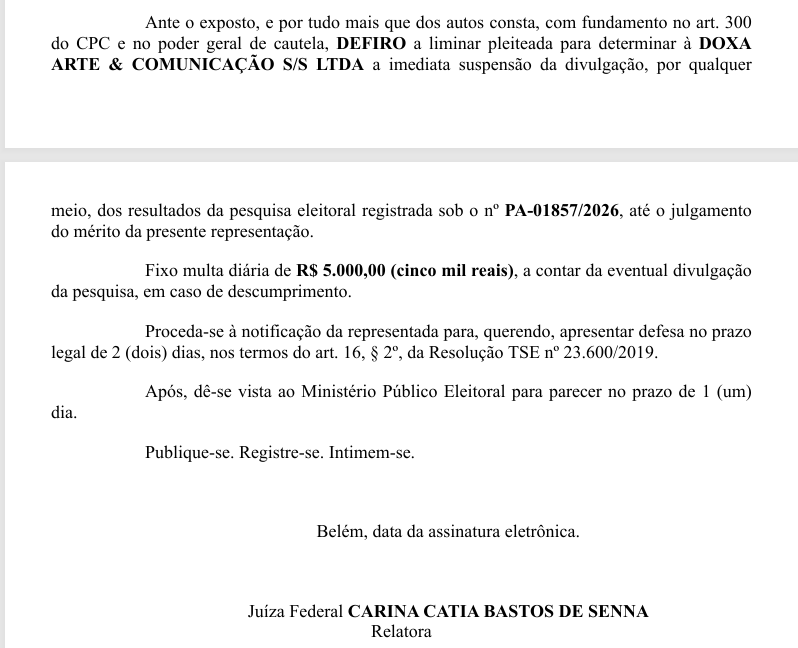 Ante o exposto, e por tudo mais que dos autos consta, com fundamento no art. 300 do CPC e no poder geral de cautela, DEFIRO a liminar pleiteada para determinar à DOXA ARTE & COMUNICAÇÃO S/S LTDA a imediata suspensão da divulgação, por qualquer

meio, dos resultados da pesquisa eleitoral registrada sob o nº PA-01857/2026, até o julgamento do mérito da presente representação.

Fixo multa diária de R$ 5.000,00 (cinco mil reais), a contar da eventual divulgação da pesquisa, em caso de descumprimento.

Proceda-se à notificação da representada para, querendo, apresentar defesa no prazo legal de 2 (dois) dias, nos termos do art. 16, § 2º, da Resolução TSE nº 23.600/2019.

Após, dê-se vista ao Ministério Público Eleitoral para parecer no prazo de 1 (um) dia.

Publique-se. Registre-se. Intimem-se.

Belém, data da assinatura eletrônica.

Juíza Federal CARINA CATIA BASTOS DE SENNA
Relatora